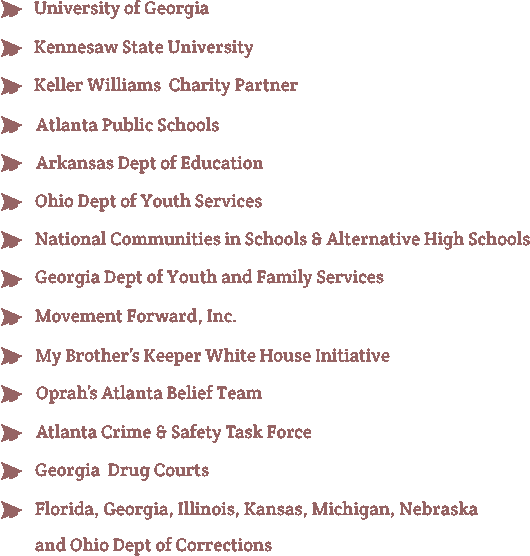 University of Georgia

Kennesaw State University

Keller Williams Charity Partner

Atlanta Public Schools

Arkansas Dept of Education

Ohio Dept of Youth Services

National Communities in Schools & Alternative High Schools

Georgia Dept of Youth and Family Services

Movement Forward, Inc.

My Brother's Keeper White House Initiative

Oprah's Atlanta Belief Team

Atlanta Crime & Safety Task Force

Georgia Drug Courts

Florida, Georgia, Illinois, Kansas, Michigan, Nebraska and Ohio Dept of Corrections